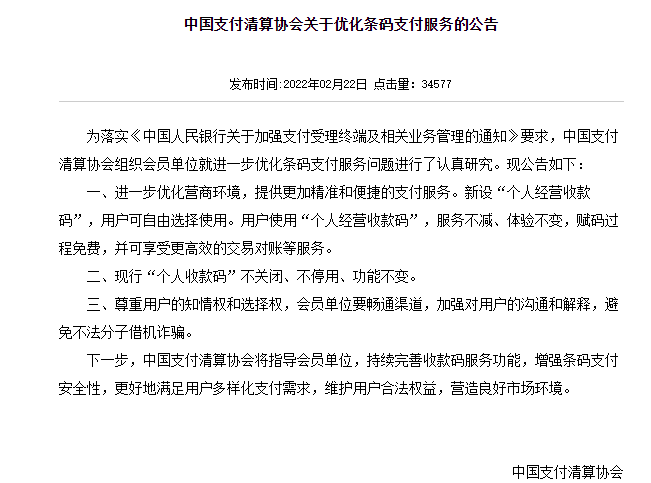 中国支付清算协会关于优化条码支付服务的公告

发布时间:2022年02月22日 点击量：34577

为落实《中国人民银行关于加强支付受理终端及相关业务管理的通知》要求，中国支付清算协会组织会员单位就进一步优化条码支付服务问题进行了认真研究。现公告如下：

一、进一步优化营商环境，提供更加精准和便捷的支付服务。新设“个人经营收款码”，用户可自由选择使用。用户使用“个人经营收款码”，服务不减、体验不变，赋码过程免费，并可享受更高效的交易对账等服务。

二、现行“个人收款码”不关闭、不停用、功能不变。

三、尊重用户的知情权和选择权，会员单位要畅通渠道，加强对用户的沟通和解释，避免不法分子借机诈骗。

下一步，中国支付清算协会将指导会员单位，持续完善收款码服务功能，增强条码支付安全性，更好地满足用户多样化支付需求，维护用户合法权益，营造良好市场环境。

中国支付清算协会